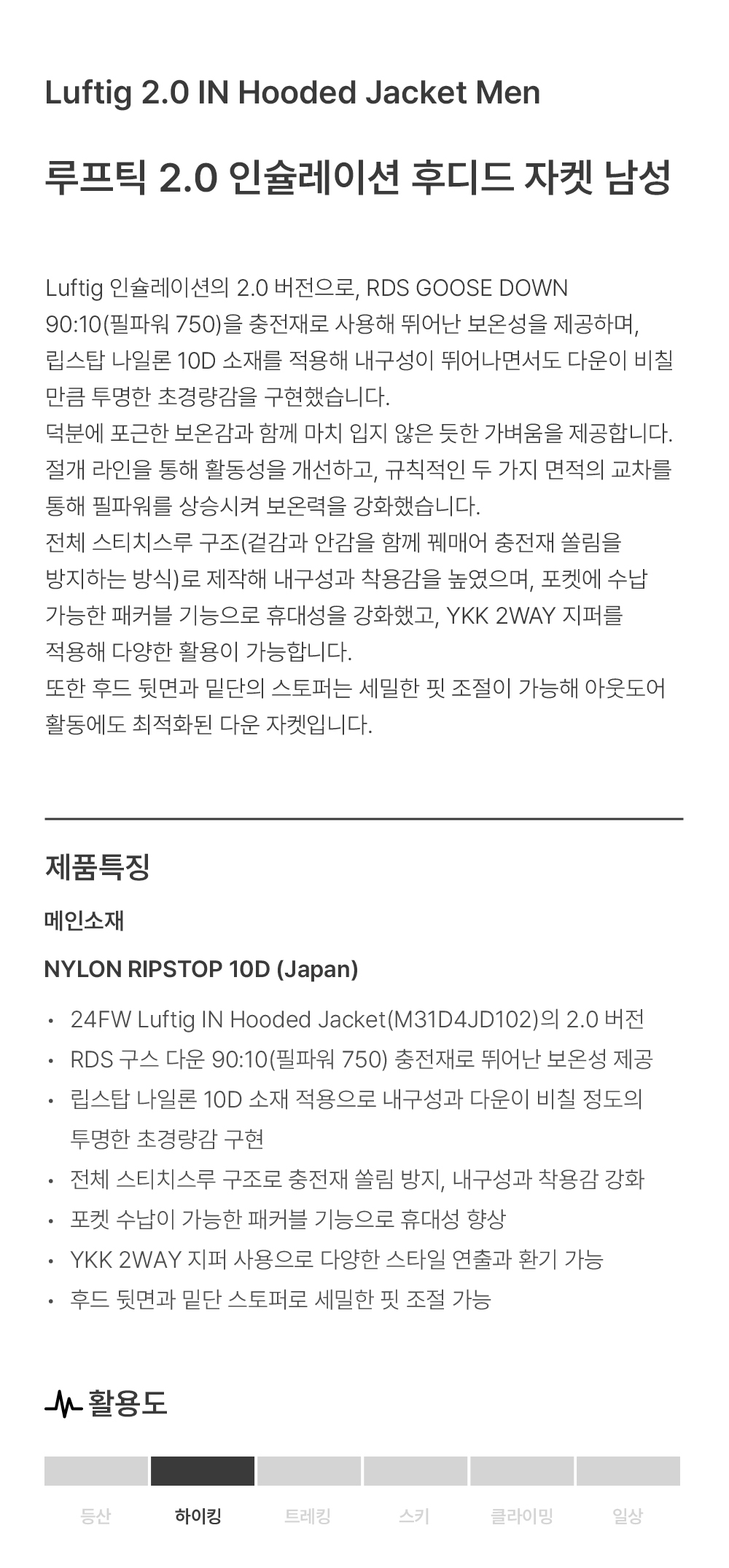 Luftig 2.0 IN Hooded Jacket Men

루프틱 2.0 인슐레이션 후디드 자켓 남성

Luftig 인슐레이션의 2.0 버전으로, RDS GOOSE DOWN 90:10(필파워 750)을 충전재로 사용해 뛰어난 보온성을 제공하며, 립스탑 나일론 10D 소재를 적용해 내구성이 뛰어나면서도 다운이 비칠 만큼 투명한 초경량감을 구현했습니다.
덕분에 포근한 보온감과 함께 마치 입지 않은 듯한 가벼움을 제공합니다.
절개 라인을 통해 활동성을 개선하고, 규칙적인 두 가지 면적의 교차를 통해 필파워를 상승시켜 보온력을 강화했습니다.
전체 스티치스루 구조(겉감과 안감을 함께 꿰매어 충전재 쏠림을 방지하는 방식)로 제작해 내구성과 착용감을 높였으며, 포켓에 수납 가능한 패커블 기능으로 휴대성을 강화했고, YKK 2WAY 지퍼를 적용해 다양한 활용이 가능합니다.
또한 후드 뒷면과 밑단의 스토퍼는 세밀한 핏 조절이 가능해 아웃도어 활동에도 최적화된 다운 자켓입니다.

제품특징

메인소재

NYLON RIPSTOP 10D (Japan)

• 24FW Luftig IN Hooded Jacket(M31D4JD102)의 2.0 버전
• RDS 구스 다운 90:10(필파워 750) 충전재로 뛰어난 보온성 제공
• 립스탑 나일론 10D 소재 적용으로 내구성과 다운이 비칠 정도의 투명한 초경량감 구현
• 전체 스티치스루 구조로 충전재 쏠림 방지, 내구성과 착용감 강화
• 포켓 수납이 가능한 패커블 기능으로 휴대성 향상
• YKK 2WAY 지퍼 사용으로 다양한 스타일 연출과 환기 가능
• 후드 뒷면과 밑단 스토퍼로 세밀한 핏 조절 가능

활용도

등산 하이킹 트레킹 스키 클라이밍 일상